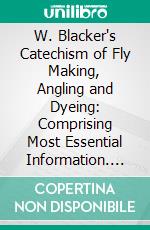 unilibro

W. Blacker's Catechism of Fly Making, Angling and Dyeing: Comprising Most Essential Information....

COPERTINA NON DISPONIBILE